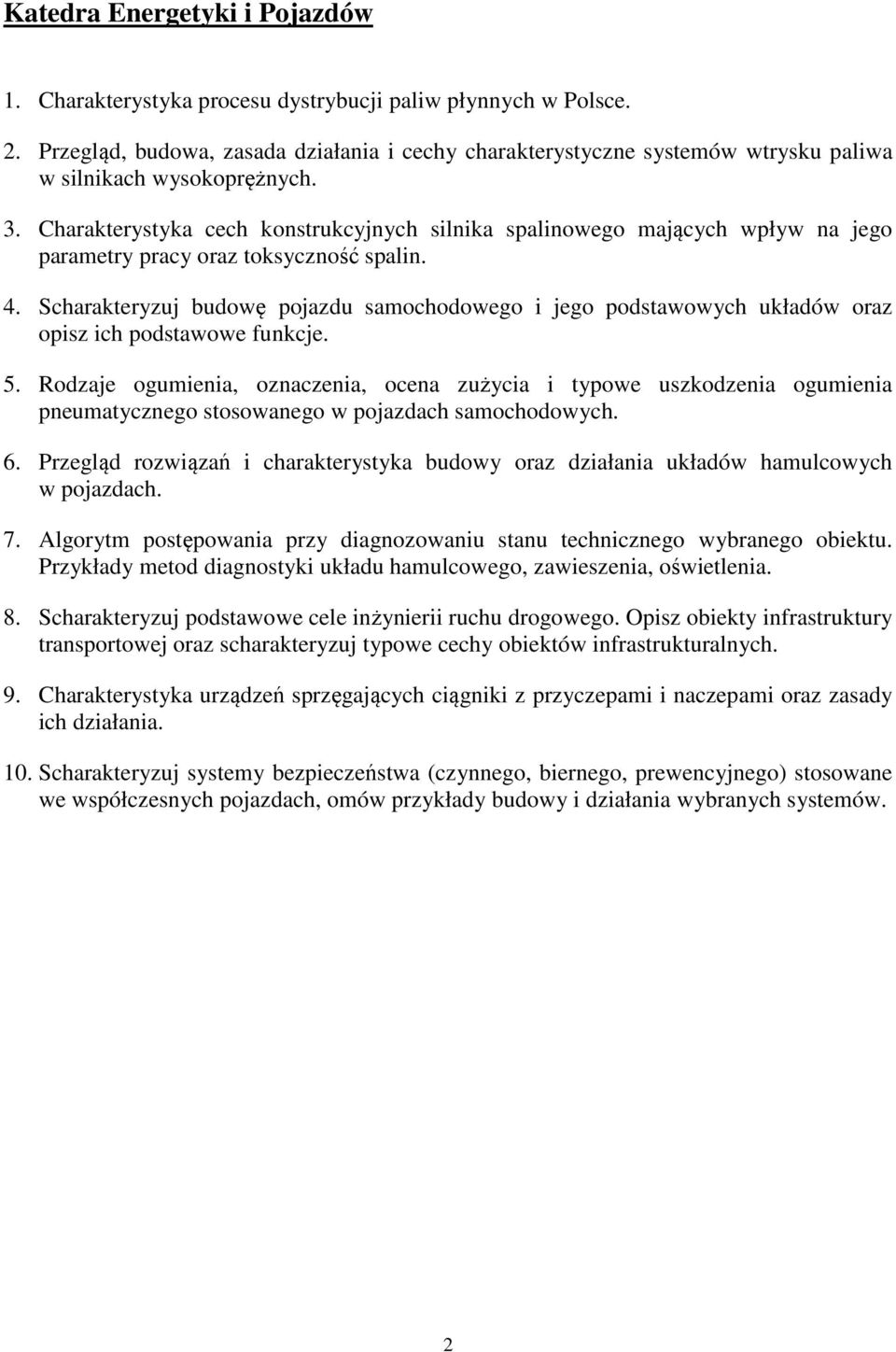 Katedra Energetyki i Pojazdów

1. Charakterystyka procesu dystrybucji paliw płynnych w Polsce.

2. Przegląd, budowa, zasada działania i cechy charakterystyczne systemów wtrysku paliwa w silnikach wysokoprężnych.

3. Charakterystyka cech konstrukcyjnych silnika spalinowego mających wpływ na jego parametry pracy oraz toksyczność spalin.

4. Scharakteryzuj budowę pojazdu samochodowego i jego podstawowych układów oraz opisz ich podstawowe funkcje.

5. Rodzaje ogumienia, oznaczenia, ocena zużycia i typowe uszkodzenia ogumienia pneumatycznego stosowanego w pojazdach samochodowych.

6. Przegląd rozwiązań i charakterystyka budowy oraz działania układów hamulcowych w pojazdach.

7. Algorytm postępowania przy diagnozowaniu stanu technicznego wybranego obiektu. Przykłady metod diagnostyki układu hamulcowego, zawieszenia, oświetlenia.

8. Scharakteryzuj podstawowe cele inżynierii ruchu drogowego. Opisz obiekty infrastruktury transportowej oraz scharakteryzuj typowe cechy obiektów infrastrukturalnych.

9. Charakterystyka urządzeń sprzęgających ciągniki z przyczepami i naczepami oraz zasady ich działania.

10. Scharakteryzuj systemy bezpieczeństwa (czynnego, biernego, prewencyjnego) stosowane we współczesnych pojazdach, omów przykłady budowy i działania wybranych systemów.

2